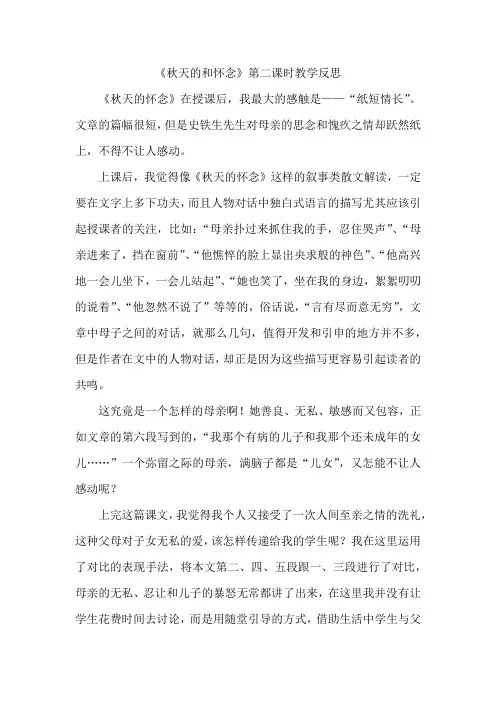 《秋天的和怀念》第二课时教学反思

《秋天的怀念》在授课后，我最大的感触是——“纸短情长”。文章的篇幅很短，但是史铁生先生对母亲的思念和愧疚之情却跃然纸上，不得不让人感动。

上课后，我觉得像《秋天的怀念》这样的叙事类散文解读，一定要在文字上多下功夫，而且人物对话中独白式语言的描写尤其应该引起授课者的关注，比如：“母亲扑过来抓住我的手，忍住哭声”、“母亲进来了，挡在窗前”、“他憔悴的脸上显出央求般的神色”、“他高兴地一会儿坐下，一会儿站起”、“她也笑了，坐在我的身边，絮絮叨叨的说着”、“他忽然不说了”等等的，俗话说，“言有尽而意无穷”，文章中母子之间的对话，就那么几句，值得开发和引申的地方并不多，但是作者在文中的人物对话，却正是因为这些描写更容易引起读者的共鸣。

这究竟是一个怎样的母亲啊！她善良、无私、敏感而又包容，正如文章的第六段写到的，“我那个有病的儿子和我那个还未成年的女儿……”一个弥留之际的母亲，满脑子都是“儿女”，又怎能不让人感动呢？

上完这篇课文，我觉得我个人又接受了一次人间至亲之情的洗礼，这种父母对子女无私的爱，该怎样传递给我的学生呢？我在这里运用了对比的表现手法，将本文第二、四、五段跟一、三段进行了对比，母亲的无私、忍让和儿子的暴怒无常都讲了出来，在这里我并没有让学生花费时间去讨论，而是用随堂引导的方式，借助生活中学生与父